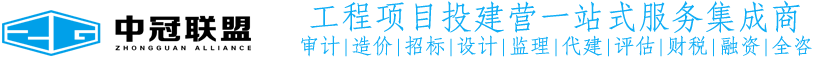 中冠联盟
ZHONGGUAN ALLIANCE

工程项目投建营一站式服务集成商
审计|造价|招标|设计|监理|代建|评估|财税|融资|全咨